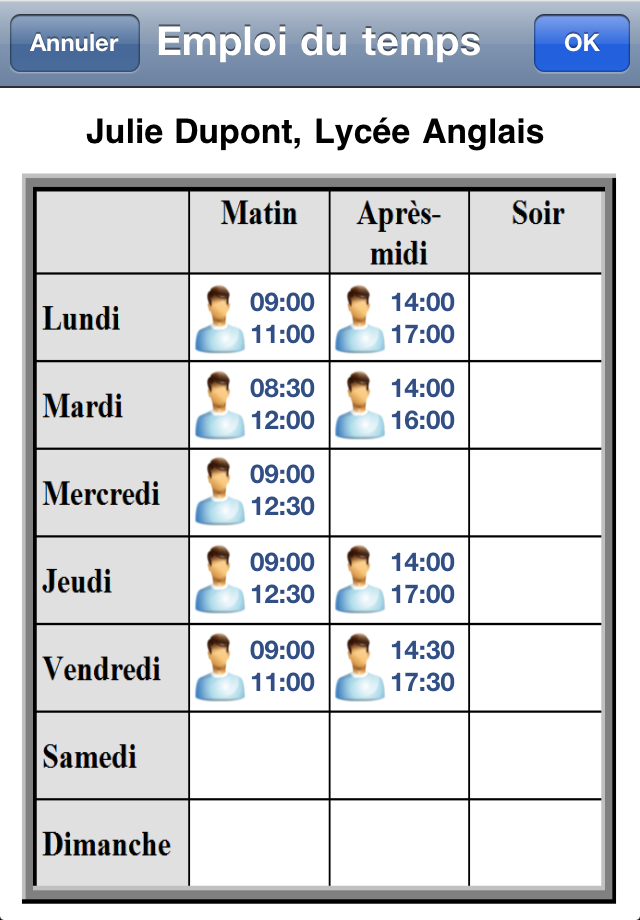 Annuler Emploi du temps OK

Julie Dupont, Lycée Anglais

| | Matin | Après-midi | Soir |
|---|---|---|---|
| Lundi | 09:00 11:00 | 14:00 17:00 | |
| Mardi | 08:30 12:00 | 14:00 16:00 | |
| Mercredi | 09:00 12:30 | | |
| Jeudi | 09:00 12:30 | 14:00 17:00 | |
| Vendredi | 09:00 11:00 | 14:30 17:30 | |
| Samedi | | | |
| Dimanche | | | |